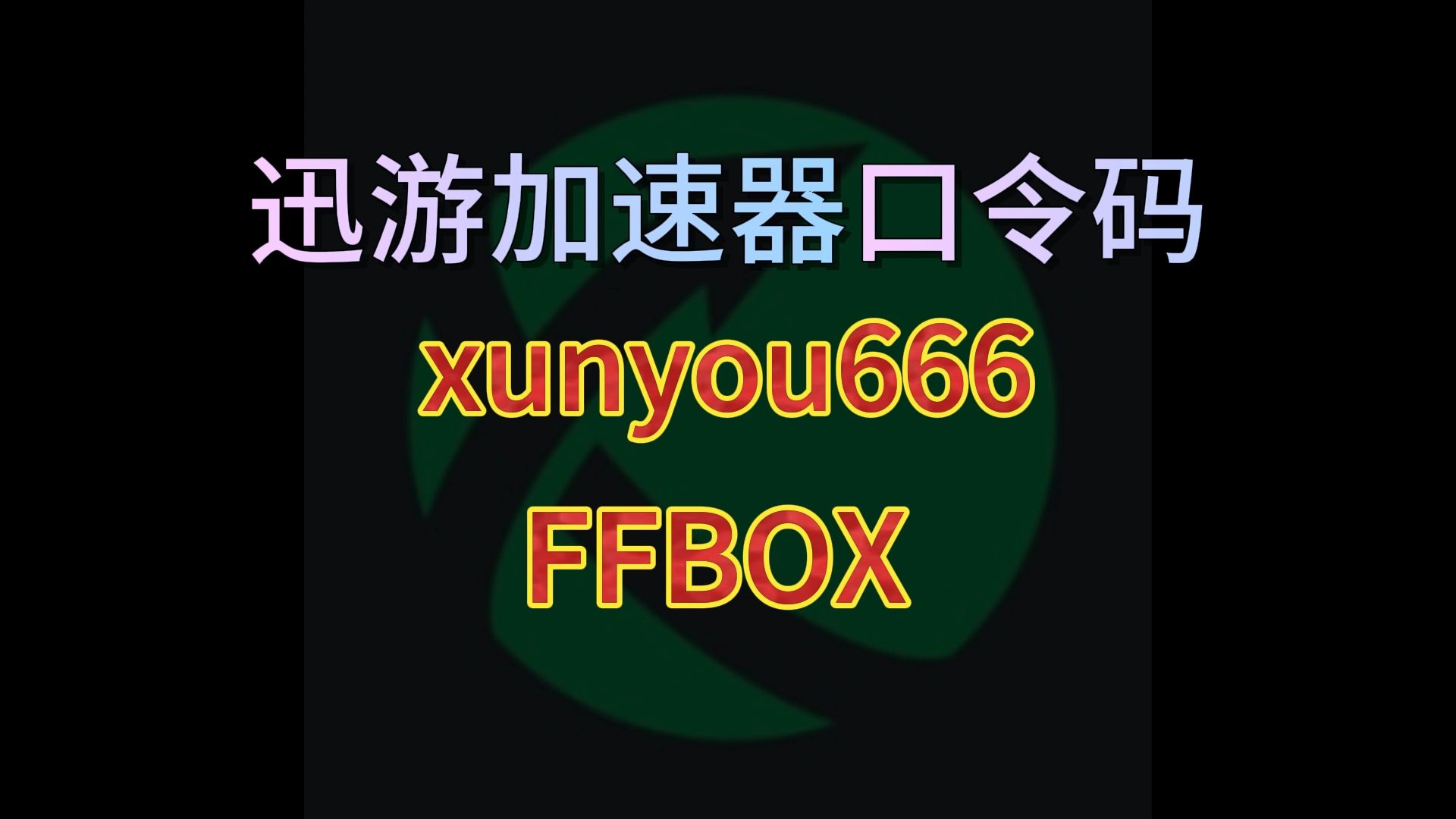 迅游加速器口令码

xunyou666

FFBOX